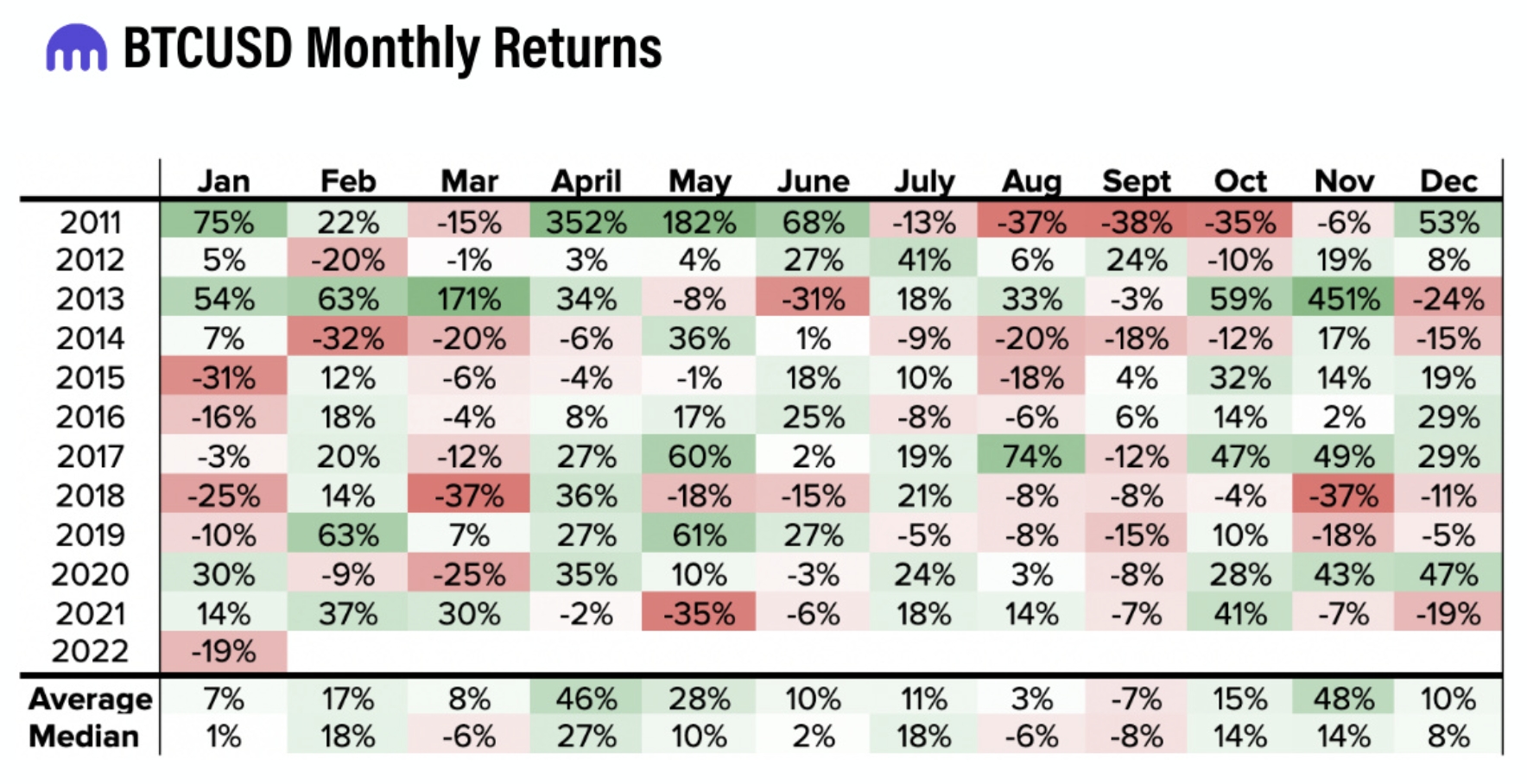 BTCUSD Monthly Returns

| | Jan | Feb | Mar | April | May | June | July | Aug | Sept | Oct | Nov | Dec |
|---|---|---|---|---|---|---|---|---|---|---|---|---|
| 2011 | 75% | 22% | -15% | 352% | 182% | 68% | -13% | -37% | -38% | -35% | -6% | 53% |
| 2012 | 5% | -20% | -1% | 3% | 4% | 27% | 41% | 6% | 24% | -10% | 19% | 8% |
| 2013 | 54% | 63% | 171% | 34% | -8% | -31% | 18% | 33% | -3% | 59% | 451% | -24% |
| 2014 | 7% | -32% | -20% | -6% | 36% | 1% | -9% | -20% | -18% | -12% | 17% | -15% |
| 2015 | -31% | 12% | -6% | -4% | -1% | 18% | 10% | -18% | 4% | 32% | 14% | 19% |
| 2016 | -16% | 18% | -4% | 8% | 17% | 25% | -8% | -6% | 6% | 14% | 2% | 29% |
| 2017 | -3% | 20% | -12% | 27% | 60% | 2% | 19% | 74% | -12% | 47% | 49% | 29% |
| 2018 | -25% | 14% | -37% | 36% | -18% | -15% | 21% | -8% | -8% | -4% | -37% | -11% |
| 2019 | -10% | 63% | 7% | 27% | 61% | 27% | -5% | -8% | -15% | 10% | -18% | -5% |
| 2020 | 30% | -9% | -25% | 35% | 10% | -3% | 24% | 3% | -8% | 28% | 43% | 47% |
| 2021 | 14% | 37% | 30% | -2% | -35% | -6% | 18% | 14% | -7% | 41% | -7% | -19% |
| 2022 | -19% | | | | | | | | | | | |
| Average | 7% | 17% | 8% | 46% | 28% | 10% | 11% | 3% | -7% | 15% | 48% | 10% |
| Median | 1% | 18% | -6% | 27% | 10% | 2% | 18% | -6% | -8% | 14% | 14% | 8% |